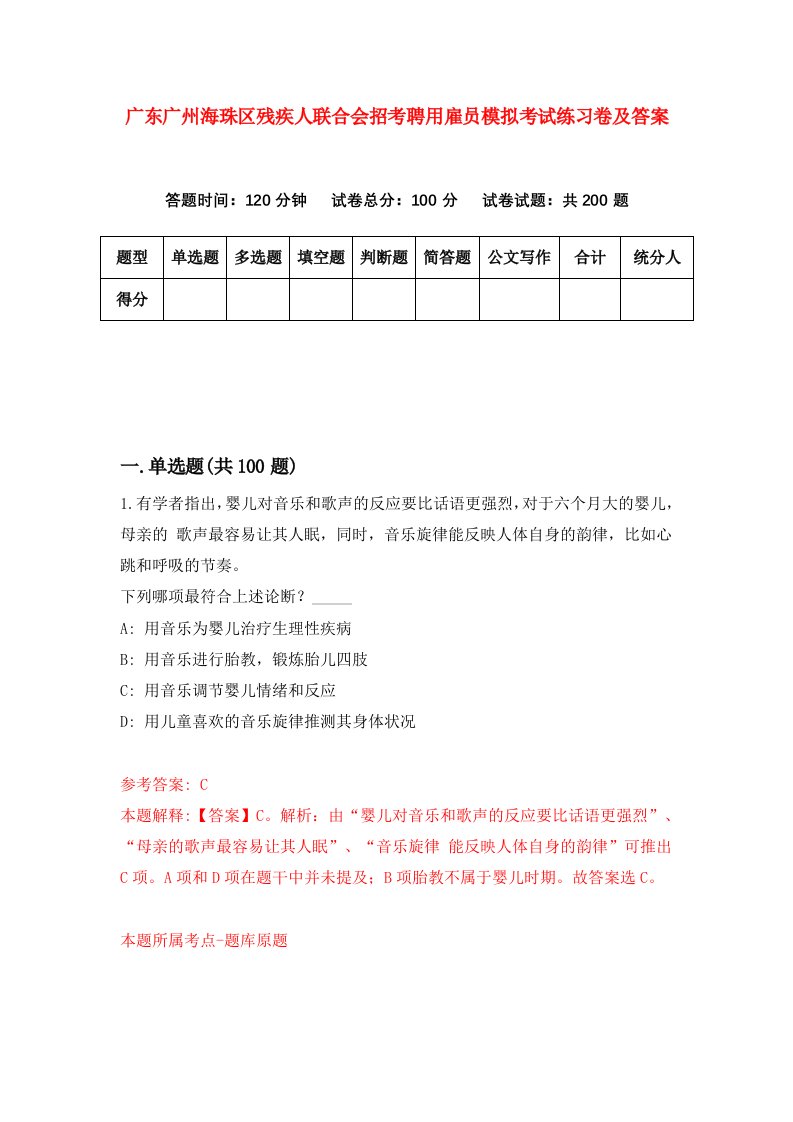 广东广州海珠区残疾人联合会招考聘用雇员模拟考试练习卷及答案

答题时间：120 分钟　　试卷总分：100 分　　试卷试题：共 200 题

| 题型 | 单选题 | 多选题 | 填空题 | 判断题 | 简答题 | 公文写作 | 合计 | 统分人 |
|---|---|---|---|---|---|---|---|---|
| 得分 | | | | | | | | |

一.单选题(共 100 题)

1.有学者指出，婴儿对音乐和歌声的反应要比话语更强烈，对于六个月大的婴儿，母亲的 歌声最容易让其人眠，同时，音乐旋律能反映人体自身的韵律，比如心跳和呼吸的节奏。
下列哪项最符合上述论断？_____
A: 用音乐为婴儿治疗生理性疾病
B: 用音乐进行胎教，锻炼胎儿四肢
C: 用音乐调节婴儿情绪和反应
D: 用儿童喜欢的音乐旋律推测其身体状况

参考答案: C
本题解释:【答案】C。解析：由“婴儿对音乐和歌声的反应要比话语更强烈”、“母亲的歌声最容易让其人眠”、“音乐旋律 能反映人体自身的韵律”可推出 C 项。A 项和 D 项在题干中并未提及；B 项胎教不属于婴儿时期。故答案选 C。

本题所属考点-题库原题